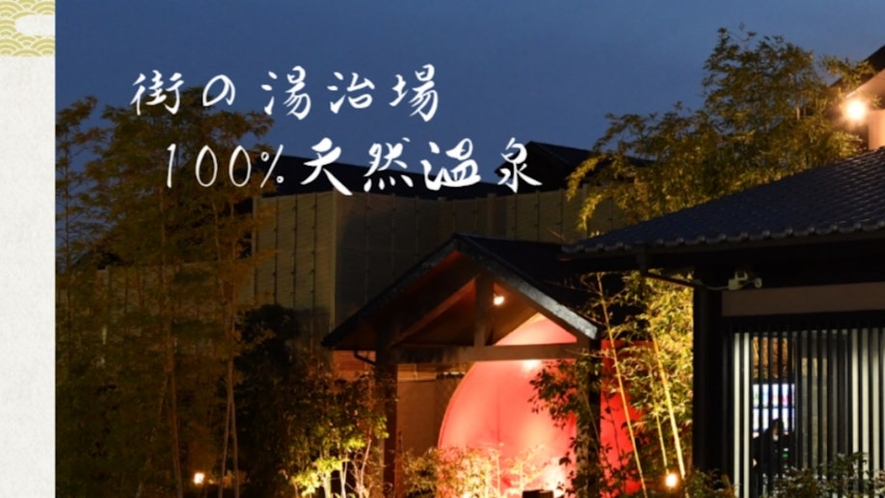 街の湯治場
100%天然温泉